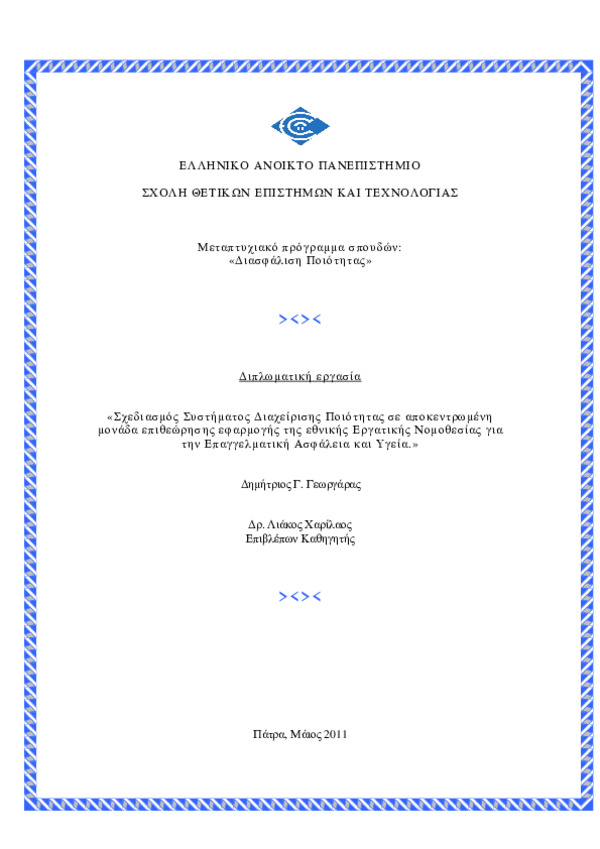 ΕΛΛΗΝΙΚΟ ΑΝΟΙΚΤΟ ΠΑΝΕΠΙΣΤΗΜΙΟ

ΣΧΟΛΗ ΘΕΤΙΚΩΝ ΕΠΙΣΤΗΜΩΝ ΚΑΙ ΤΕΧΝΟΛΟΓΙΑΣ

Μεταπτυχιακό πρόγραμμα σπουδών:
«Διασφάλιση Ποιότητας»

><><

Διπλωματική εργασία

«Σχεδιασμός Συστήματος Διαχείρισης Ποιότητας σε αποκεντρωμένη μονάδα επιθεώρησης εφαρμογής της εθνικής Εργατικής Νομοθεσίας για την Επαγγελματική Ασφάλεια και Υγεία.»

Δημήτριος Γ. Γεωργάρας

Δρ. Λιάκος Χαρίλαος
Επιβλέπων Καθηγητής

><><

Πάτρα, Μάιος 2011